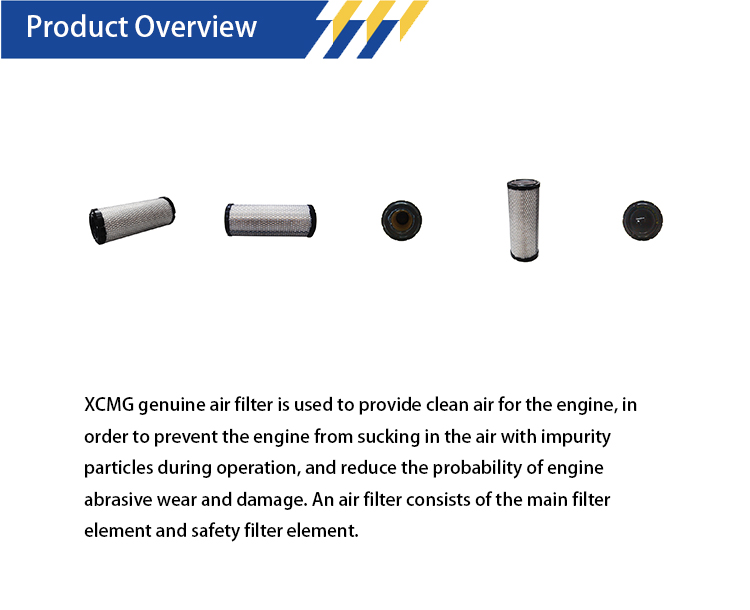 Product Overview

XCMG genuine air filter is used to provide clean air for the engine, in order to prevent the engine from sucking in the air with impurity particles during operation, and reduce the probability of engine abrasive wear and damage. An air filter consists of the main filter element and safety filter element.